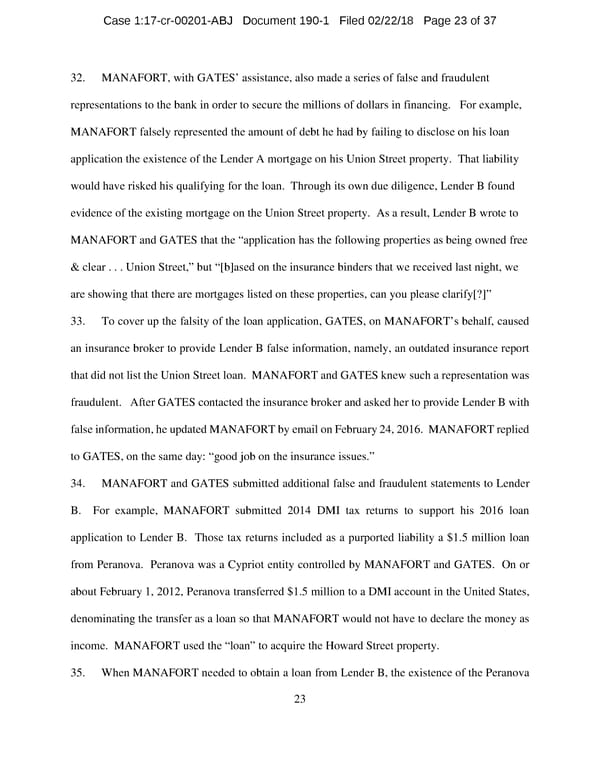 Case 1:17-cr-00201-ABJ Document 190-1 Filed 02/22/18 Page 23 of 37

32. MANAFORT, with GATES' assistance, also made a series of false and fraudulent representations to the bank in order to secure the millions of dollars in financing. For example, MANAFORT falsely represented the amount of debt he had by failing to disclose on his loan application the existence of the Lender A mortgage on his Union Street property. That liability would have risked his qualifying for the loan. Through its own due diligence, Lender B found evidence of the existing mortgage on the Union Street property. As a result, Lender B wrote to MANAFORT and GATES that the "application has the following properties as being owned free & clear . . . Union Street," but "[b]ased on the insurance binders that we received last night, we are showing that there are mortgages listed on these properties, can you please clarify[?]"

33. To cover up the falsity of the loan application, GATES, on MANAFORT's behalf, caused an insurance broker to provide Lender B false information, namely, an outdated insurance report that did not list the Union Street loan. MANAFORT and GATES knew such a representation was fraudulent. After GATES contacted the insurance broker and asked her to provide Lender B with false information, he updated MANAFORT by email on February 24, 2016. MANAFORT replied to GATES, on the same day: "good job on the insurance issues."

34. MANAFORT and GATES submitted additional false and fraudulent statements to Lender B. For example, MANAFORT submitted 2014 DMI tax returns to support his 2016 loan application to Lender B. Those tax returns included as a purported liability a $1.5 million loan from Peranova. Peranova was a Cypriot entity controlled by MANAFORT and GATES. On or about February 1, 2012, Peranova transferred $1.5 million to a DMI account in the United States, denominating the transfer as a loan so that MANAFORT would not have to declare the money as income. MANAFORT used the "loan" to acquire the Howard Street property.

35. When MANAFORT needed to obtain a loan from Lender B, the existence of the Peranova

23